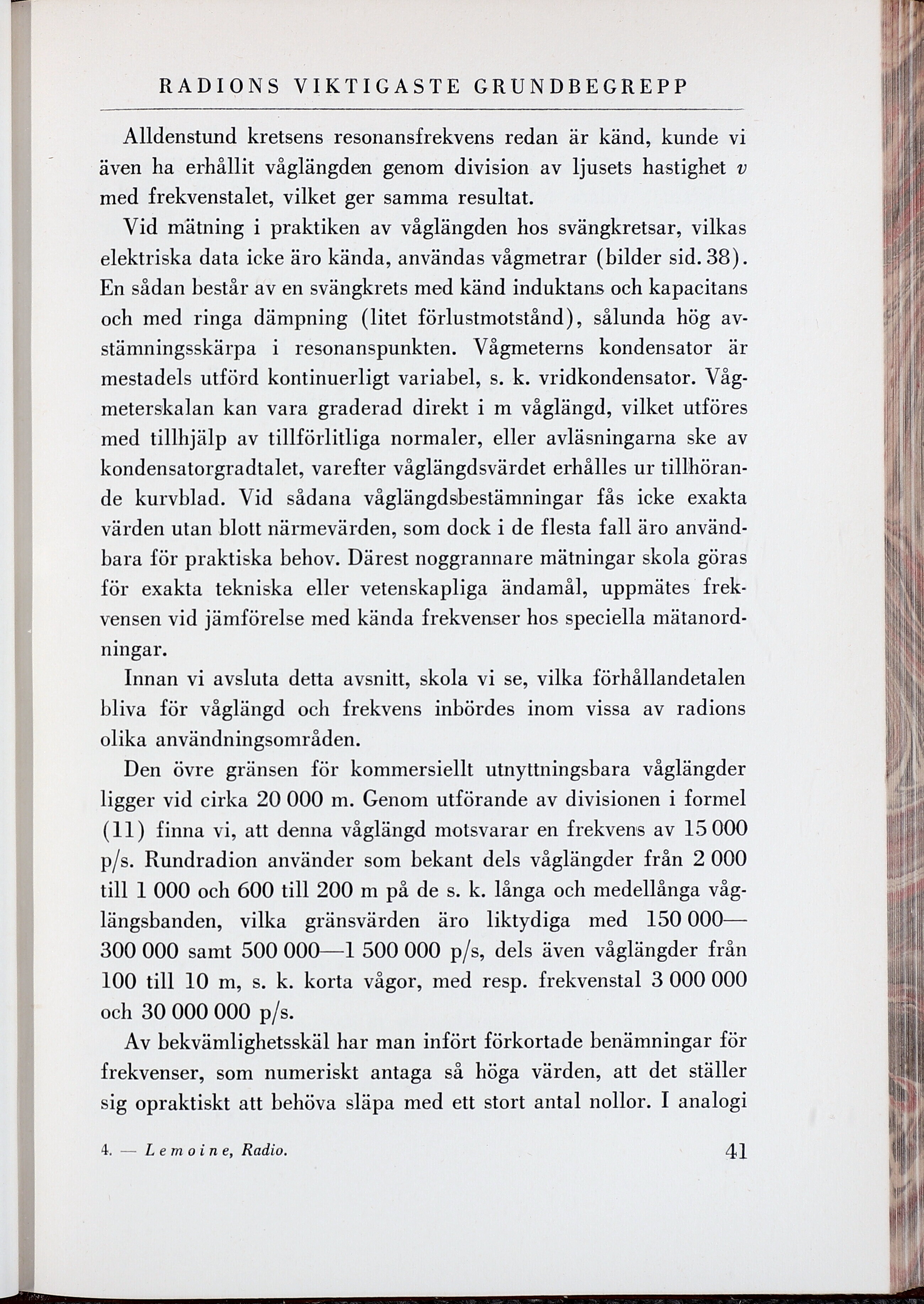 RADIONS VIKTIGASTE GRUNDBEGREPP

Alldenstund kretsens resonansfrekvens redan är känd, kunde vi även ha erhållit våglängden genom division av ljusets hastighet $v$ med frekvenstalet, vilket ger samma resultat.

Vid mätning i praktiken av våglängden hos svängkretsar, vilkas elektriska data icke äro kända, användas vågmetrar (bilder sid. 38). En sådan består av en svängkrets med känd induktans och kapacitans och med ringa dämpning (litet förlustmotstånd), sålunda hög avstämningsskärpa i resonanspunkten. Vågmeterns kondensator är mestadels utförd kontinuerligt variabel, s. k. vridkondensator. Vågmeterskalan kan vara graderad direkt i m våglängd, vilket utföres med tillhjälp av tillförlitliga normaler, eller avläsningarna ske av kondensatorgradtalet, varefter våglängdsvärdet erhålles ur tillhörande kurvblad. Vid sådana våglängdsbestämningar fås icke exakta värden utan blott närmevärden, som dock i de flesta fall äro användbara för praktiska behov. Därest noggrannare mätningar skola göras för exakta tekniska eller vetenskapliga ändamål, uppmätes frekvensen vid jämförelse med kända frekvenser hos speciella mätanordningar.

Innan vi avsluta detta avsnitt, skola vi se, vilka förhållandetalen bliva för våglängd och frekvens inbördes inom vissa av radions olika användningsområden.

Den övre gränsen för kommersiellt utnyttningsbara våglängder ligger vid cirka 20 000 m. Genom utförande av divisionen i formel (11) finna vi, att denna våglängd motsvarar en frekvens av 15 000 p/s. Rundradion använder som bekant dels våglängder från 2 000 till 1 000 och 600 till 200 m på de s. k. långa och medellånga våglängsbanden, vilka gränsvärden äro liktydiga med 150 000—300 000 samt 500 000—1 500 000 p/s, dels även våglängder från 100 till 10 m, s. k. korta vågor, med resp. frekvenstal 3 000 000 och 30 000 000 p/s.

Av bekvämlighetsskäl har man infört förkortade benämningar för frekvenser, som numeriskt antaga så höga värden, att det ställer sig opraktiskt att behöva släpa med ett stort antal nollor. I analogi

4. — Lemoine, Radio. 41